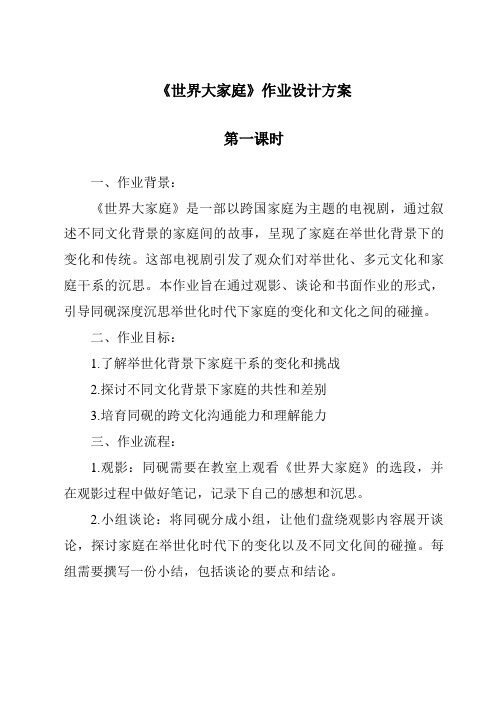 《世界大家庭》作业设计方案

第一课时

一、作业背景：

《世界大家庭》是一部以跨国家庭为主题的电视剧，通过叙述不同文化背景的家庭间的故事，呈现了家庭在举世化背景下的变化和传统。这部电视剧引发了观众们对举世化、多元文化和家庭干系的沉思。本作业旨在通过观影、谈论和书面作业的形式，引导同砚深度沉思举世化时代下家庭的变化和文化之间的碰撞。

二、作业目标：

1.了解举世化背景下家庭干系的变化和挑战

2.探讨不同文化背景下家庭的共性和差别

3.培育同砚的跨文化沟通能力和理解能力

三、作业流程：

1.观影：同砚需要在教室上观看《世界大家庭》的选段，并在观影过程中做好笔记，记录下自己的感想和沉思。

2.小组谈论：将同砚分成小组，让他们盘绕观影内容展开谈论，探讨家庭在举世化时代下的变化以及不同文化间的碰撞。每组需要撰写一份小结，包括谈论的要点和结论。